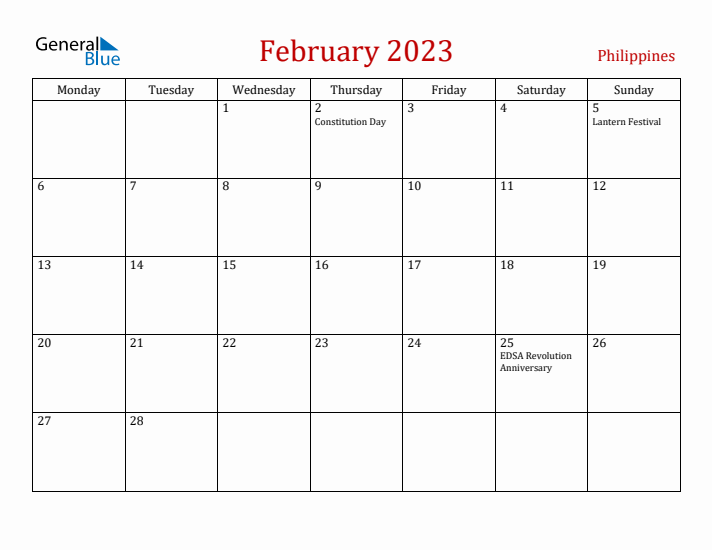 General Blue

February 2023

Philippines

| Monday | Tuesday | Wednesday | Thursday | Friday | Saturday | Sunday |
|---|---|---|---|---|---|---|
| | | 1 | 2 Constitution Day | 3 | 4 | 5 Lantern Festival |
| 6 | 7 | 8 | 9 | 10 | 11 | 12 |
| 13 | 14 | 15 | 16 | 17 | 18 | 19 |
| 20 | 21 | 22 | 23 | 24 | 25 EDSA Revolution Anniversary | 26 |
| 27 | 28 | | | | | |